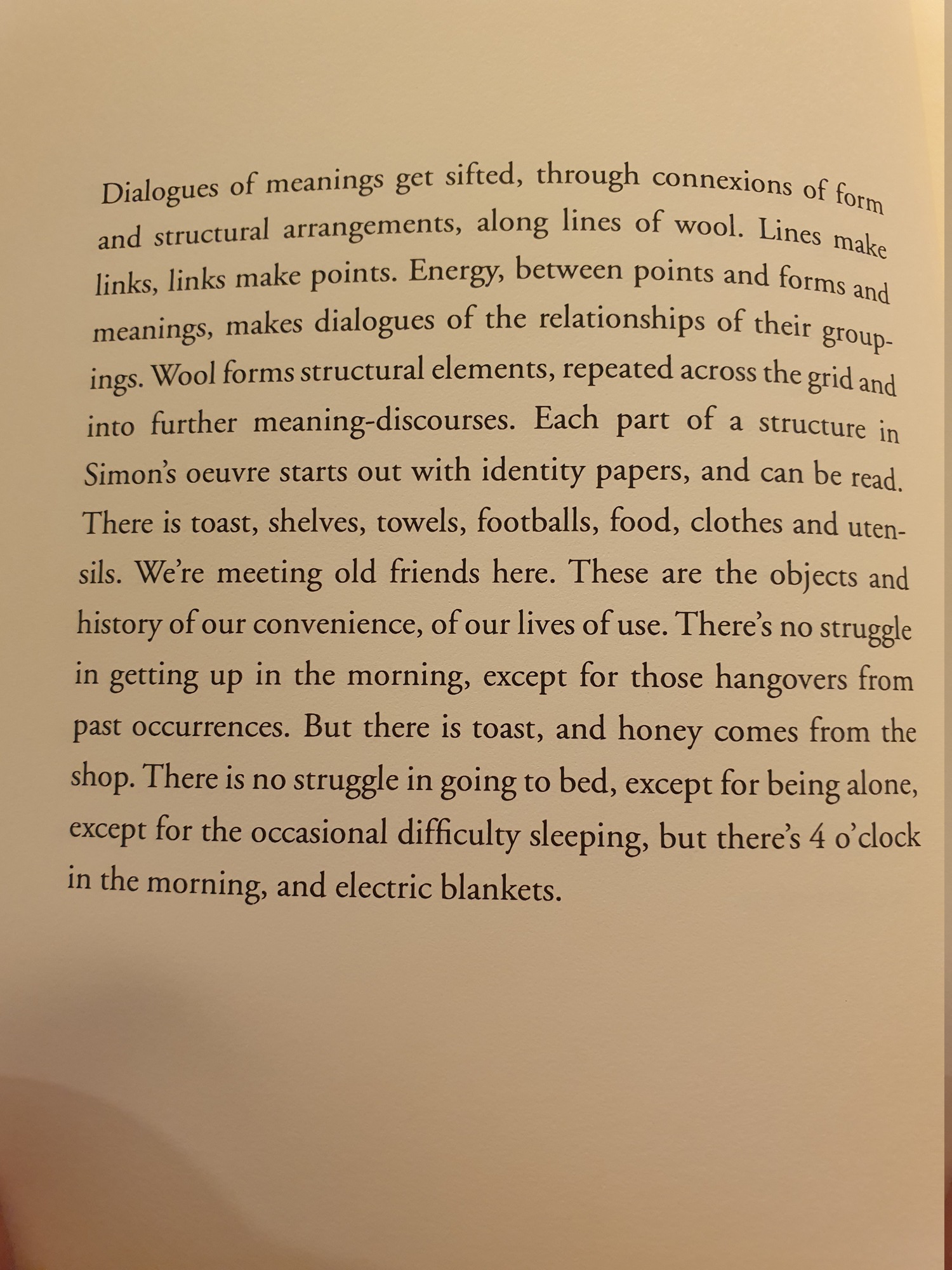 Dialogues of meanings get sifted, through connexions of form and structural arrangements, along lines of wool. Lines make links, links make points. Energy, between points and forms and meanings, makes dialogues of the relationships of their groupings. Wool forms structural elements, repeated across the grid and into further meaning-discourses. Each part of a structure in Simon's oeuvre starts out with identity papers, and can be read. There is toast, shelves, towels, footballs, food, clothes and utensils. We're meeting old friends here. These are the objects and history of our convenience, of our lives of use. There's no struggle in getting up in the morning, except for those hangovers from past occurrences. But there is toast, and honey comes from the shop. There is no struggle in going to bed, except for being alone, except for the occasional difficulty sleeping, but there's 4 o'clock in the morning, and electric blankets.